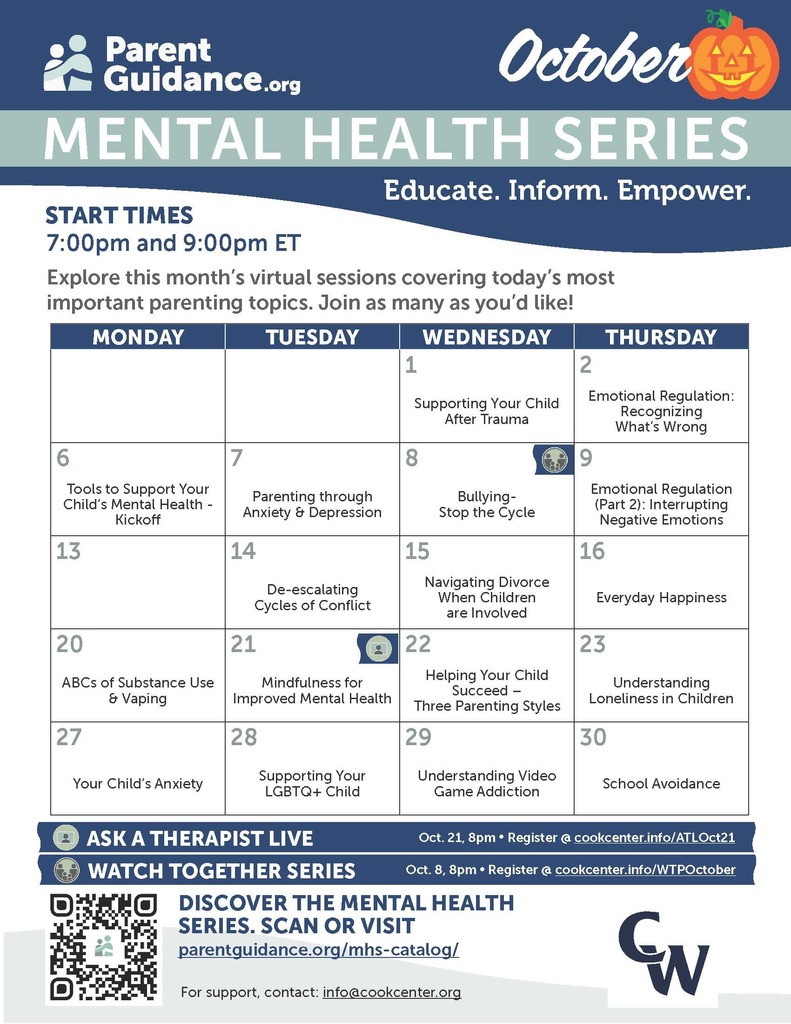 Parent Guidance.org

October

MENTAL HEALTH SERIES

Educate. Inform. Empower.

START TIMES
7:00pm and 9:00pm ET

Explore this month's virtual sessions covering today's most important parenting topics. Join as many as you'd like!

| MONDAY | TUESDAY | WEDNESDAY | THURSDAY |
|---|---|---|---|
| | | 1 Supporting Your Child After Trauma | 2 Emotional Regulation: Recognizing What's Wrong |
| 6 Tools to Support Your Child's Mental Health - Kickoff | 7 Parenting through Anxiety & Depression | 8 Bullying- Stop the Cycle | 9 Emotional Regulation (Part 2): Interrupting Negative Emotions |
| 13 | 14 De-escalating Cycles of Conflict | 15 Navigating Divorce When Children are Involved | 16 Everyday Happiness |
| 20 ABCs of Substance Use & Vaping | 21 Mindfulness for Improved Mental Health | 22 Helping Your Child Succeed – Three Parenting Styles | 23 Understanding Loneliness in Children |
| 27 Your Child's Anxiety | 28 Supporting Your LGBTQ+ Child | 29 Understanding Video Game Addiction | 30 School Avoidance |

ASK A THERAPIST LIVE Oct. 21, 8pm • Register @ cookcenter.info/ATLOct21

WATCH TOGETHER SERIES Oct. 8, 8pm • Register @ cookcenter.info/WTPOctober

DISCOVER THE MENTAL HEALTH SERIES. SCAN OR VISIT
parentguidance.org/mhs-catalog/

For support, contact: info@cookcenter.org

CW